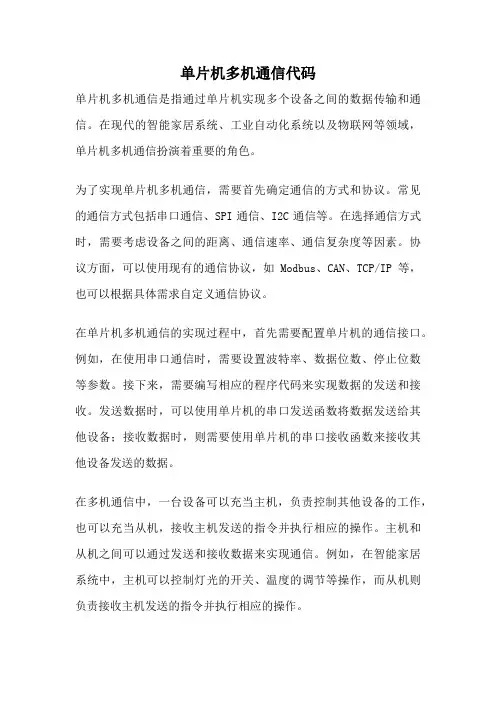 单片机多机通信代码

单片机多机通信是指通过单片机实现多个设备之间的数据传输和通信。在现代的智能家居系统、工业自动化系统以及物联网等领域，单片机多机通信扮演着重要的角色。

为了实现单片机多机通信，需要首先确定通信的方式和协议。常见的通信方式包括串口通信、SPI 通信、I2C 通信等。在选择通信方式时，需要考虑设备之间的距离、通信速率、通信复杂度等因素。协议方面，可以使用现有的通信协议，如 Modbus、CAN、TCP/IP 等，也可以根据具体需求自定义通信协议。

在单片机多机通信的实现过程中，首先需要配置单片机的通信接口。例如，在使用串口通信时，需要设置波特率、数据位数、停止位数等参数。接下来，需要编写相应的程序代码来实现数据的发送和接收。发送数据时，可以使用单片机的串口发送函数将数据发送给其他设备；接收数据时，则需要使用单片机的串口接收函数来接收其他设备发送的数据。

在多机通信中，一台设备可以充当主机，负责控制其他设备的工作，也可以充当从机，接收主机发送的指令并执行相应的操作。主机和从机之间可以通过发送和接收数据来实现通信。例如，在智能家居系统中，主机可以控制灯光的开关、温度的调节等操作，而从机则负责接收主机发送的指令并执行相应的操作。